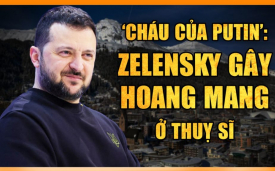 ‘CHÁU CỦA PUTIN’: ZELENSKY GÂY HOANG MANG Ở THUỴ SĨ